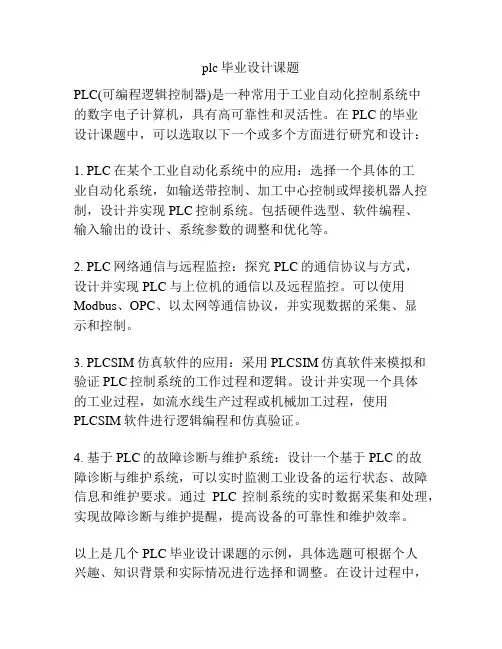 plc 毕业设计课题

PLC(可编程逻辑控制器)是一种常用于工业自动化控制系统中的数字电子计算机，具有高可靠性和灵活性。在 PLC 的毕业设计课题中，可以选取以下一个或多个方面进行研究和设计：

1. PLC 在某个工业自动化系统中的应用：选择一个具体的工业自动化系统，如输送带控制、加工中心控制或焊接机器人控制，设计并实现 PLC 控制系统。包括硬件选型、软件编程、输入输出的设计、系统参数的调整和优化等。

2. PLC 网络通信与远程监控：探究 PLC 的通信协议与方式，设计并实现 PLC 与上位机的通信以及远程监控。可以使用 Modbus、OPC、以太网等通信协议，并实现数据的采集、显示和控制。

3. PLCSIM 仿真软件的应用：采用 PLCSIM 仿真软件来模拟和验证 PLC 控制系统的工作过程和逻辑。设计并实现一个具体的工业过程，如流水线生产过程或机械加工过程，使用 PLCSIM 软件进行逻辑编程和仿真验证。

4. 基于 PLC 的故障诊断与维护系统：设计一个基于 PLC 的故障诊断与维护系统，可以实时监测工业设备的运行状态、故障信息和维护要求。通过 PLC 控制系统的实时数据采集和处理，实现故障诊断与维护提醒，提高设备的可靠性和维护效率。

以上是几个 PLC 毕业设计课题的示例，具体选题可根据个人兴趣、知识背景和实际情况进行选择和调整。在设计过程中，